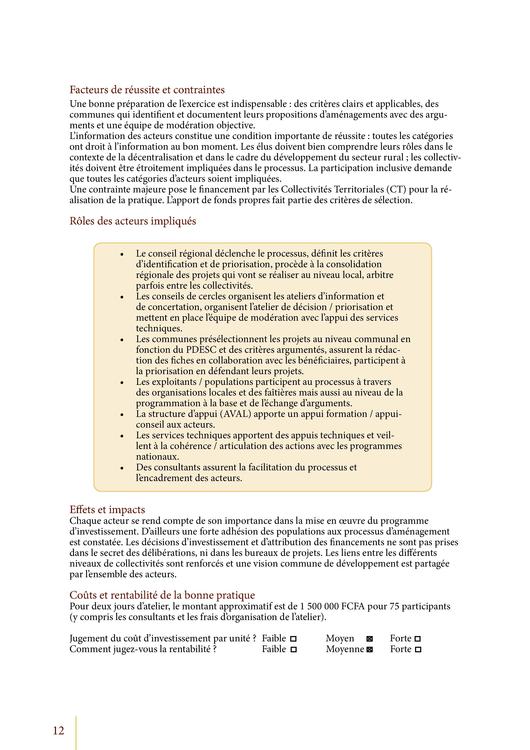 Facteurs de réussite et contraintes
Une bonne préparation de l'exercice est indispensable : des critères clairs et applicables, des communes qui identifient et documentent leurs propositions d'aménagements avec des arguments et une équipe de modération objective.
L'information des acteurs constitue une condition importante de réussite : toutes les catégories ont droit à l'information au bon moment. Les élus doivent bien comprendre leurs rôles dans le contexte de la décentralisation et dans le cadre du développement du secteur rural ; les collectivités doivent être étroitement impliquées dans le processus. La participation inclusive demande que toutes les catégories d'acteurs soient impliquées.
Une contrainte majeure pose le financement par les Collectivités Territoriales (CT) pour la réalisation de la pratique. L'apport de fonds propres fait partie des critères de sélection.

Rôles des acteurs impliqués

• Le conseil régional déclenche le processus, définit les critères d'identification et de priorisation, procède à la consolidation régionale des projets qui vont se réaliser au niveau local, arbitre parfois entre les collectivités.
• Les conseils de cercles organisent les ateliers d'information et de concertation, organisent l'atelier de décision / priorisation et mettent en place l'équipe de modération avec l'appui des services techniques.
• Les communes présélectionnent les projets au niveau communal en fonction du PDESC et des critères argumentés, assurent la rédaction des fiches en collaboration avec les bénéficiaires, participent à la priorisation en défendant leurs projets.
• Les exploitants / populations participent au processus à travers des organisations locales et des faîtières mais aussi au niveau de la programmation à la base et de l'échange d'arguments.
• La structure d'appui (AVAL) apporte un appui formation / appui-conseil aux acteurs.
• Les services techniques apportent des appuis techniques et veillent à la cohérence / articulation des actions avec les programmes nationaux.
• Des consultants assurent la facilitation du processus et l'encadrement des acteurs.

Effets et impacts
Chaque acteur se rend compte de son importance dans la mise en œuvre du programme d'investissement. D'ailleurs une forte adhésion des populations aux processus d'aménagement est constatée. Les décisions d'investissement et d'attribution des financements ne sont pas prises dans le secret des délibérations, ni dans les bureaux de projets. Les liens entre les différents niveaux de collectivités sont renforcés et une vision commune de développement est partagée par l'ensemble des acteurs.

Coûts et rentabilité de la bonne pratique
Pour deux jours d'atelier, le montant approximatif est de 1 500 000 FCFA pour 75 participants (y compris les consultants et les frais d'organisation de l'atelier).

Jugement du coût d'investissement par unité ? Faible ☐ Moyen ☒ Forte ☐
Comment jugez-vous la rentabilité ? Faible ☐ Moyenne ☒ Forte ☐

12